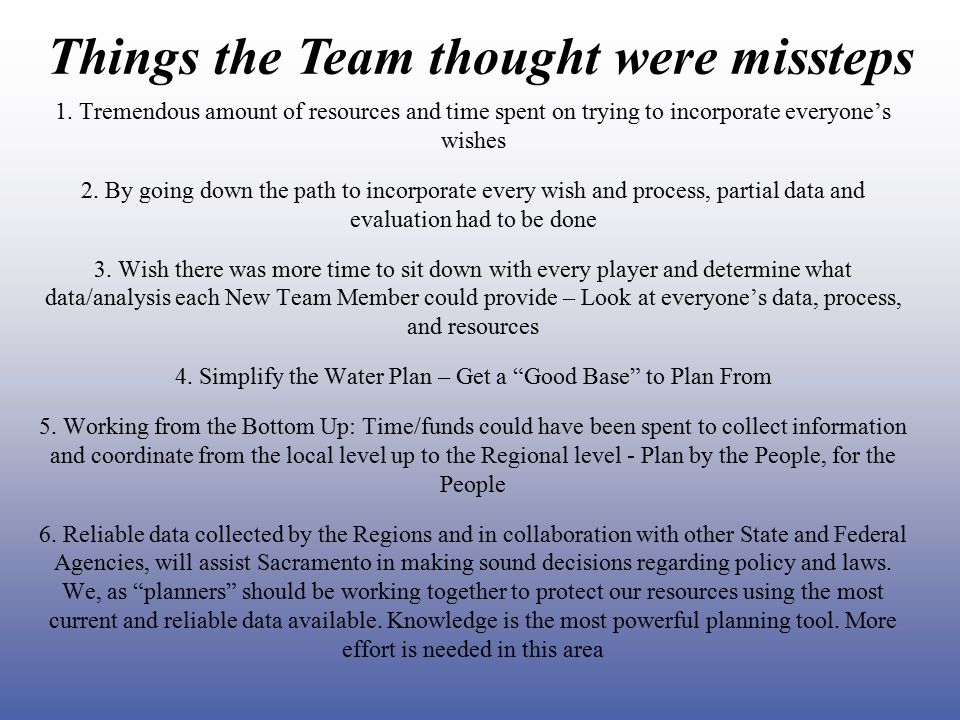 Things the Team thought were missteps

1. Tremendous amount of resources and time spent on trying to incorporate everyone’s wishes

2. By going down the path to incorporate every wish and process, partial data and evaluation had to be done

3. Wish there was more time to sit down with every player and determine what data/analysis each New Team Member could provide – Look at everyone’s data, process, and resources

4. Simplify the Water Plan – Get a “Good Base” to Plan From

5. Working from the Bottom Up: Time/funds could have been spent to collect information and coordinate from the local level up to the Regional level - Plan by the People, for the People

6. Reliable data collected by the Regions and in collaboration with other State and Federal Agencies, will assist Sacramento in making sound decisions regarding policy and laws. We, as “planners” should be working together to protect our resources using the most current and reliable data available. Knowledge is the most powerful planning tool. More effort is needed in this area